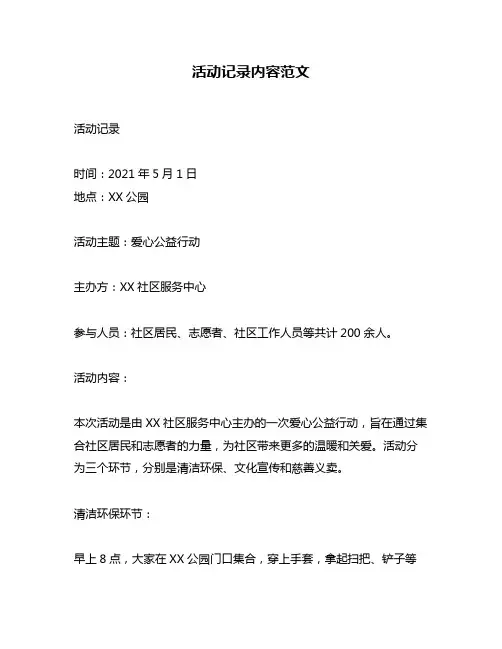 活动记录内容范文

活动记录

时间：2021 年 5 月 1 日
地点：XX 公园

活动主题：爱心公益行动

主办方：XX 社区服务中心

参与人员：社区居民、志愿者、社区工作人员等共计 200 余人。

活动内容：

本次活动是由 XX 社区服务中心主办的一次爱心公益行动，旨在通过集合社区居民和志愿者的力量，为社区带来更多的温暖和关爱。活动分为三个环节，分别是清洁环保、文化宣传和慈善义卖。

清洁环保环节：

早上 8 点，大家在 XX 公园门口集合，穿上手套，拿起扫把、铲子等